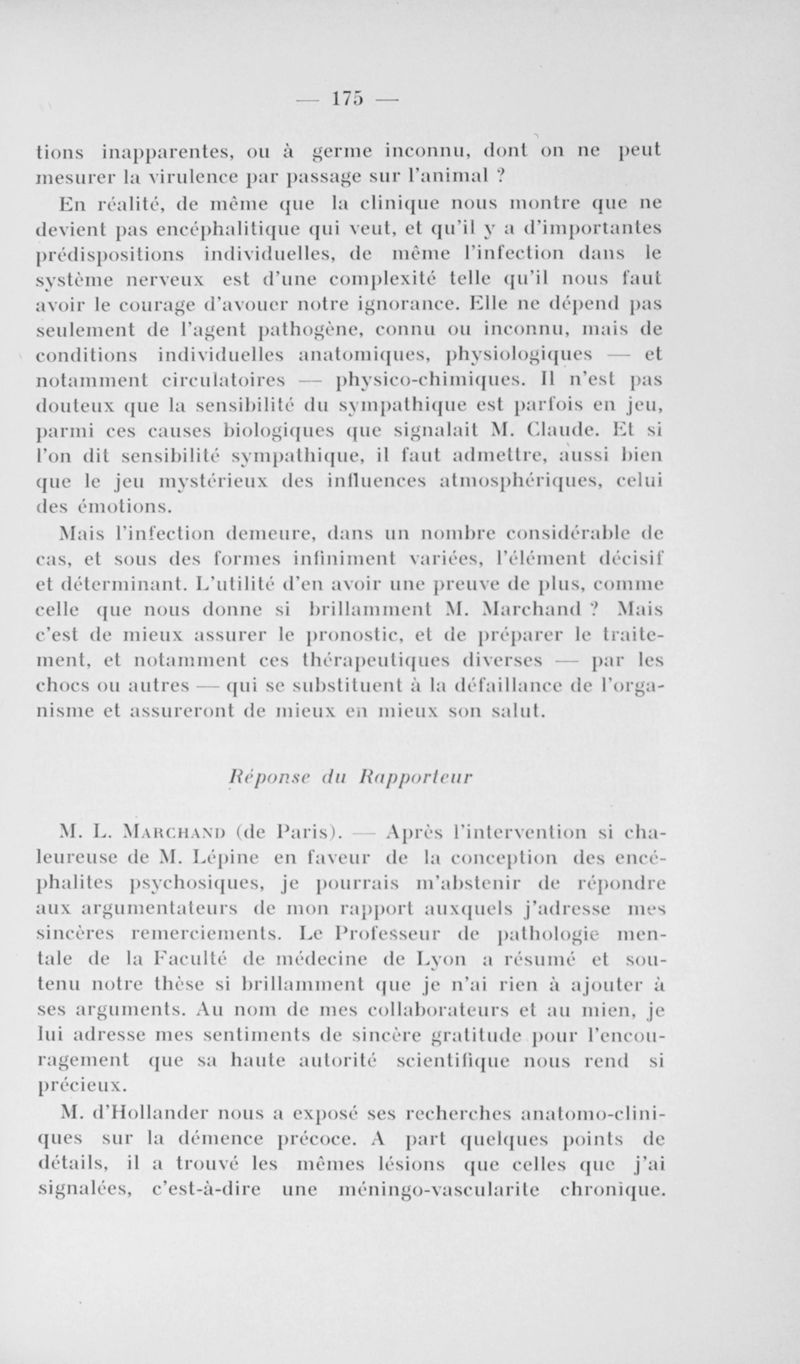 — 175 —

tions inapparentes, ou à germe inconnu, dont on ne peut mesurer la virulence par passage sur l'animal ?

En réalité, de même que la clinique nous montre que ne devient pas encéphalitique qui veut, et qu'il y a d'importantes prédispositions individuelles, de même l'infection dans le système nerveux est d'une complexité telle qu'il nous faut avoir le courage d'avouer notre ignorance. Elle ne dépend pas seulement de l'agent pathogène, connu ou inconnu, mais de conditions individuelles anatomiques, physiologiques — et notamment circulatoires — physico-chimiques. Il n'est pas douteux que la sensibilité du sympathique est parfois en jeu, parmi ces causes biologiques que signalait M. Claude. Et si l'on dit sensibilité sympathique, il faut admettre, aussi bien que le jeu mystérieux des influences atmosphériques, celui des émotions.

Mais l'infection demeure, dans un nombre considérable de cas, et sous des formes infiniment variées, l'élément décisif et déterminant. L'utilité d'en avoir une preuve de plus, comme celle que nous donne si brillamment M. Marchand ? Mais c'est de mieux assurer le pronostic, et de préparer le traitement, et notamment ces thérapeutiques diverses — par les chocs ou autres — qui se substituent à la défaillance de l'organisme et assureront de mieux en mieux son salut.

Réponse du Rapporteur

M. L. Marchand (de Paris). — Après l'intervention si chaleureuse de M. Lépine en faveur de la conception des encéphalites psychosiques, je pourrais m'abstenir de répondre aux argumentateurs de mon rapport auxquels j'adresse mes sincères remerciements. Le Professeur de pathologie mentale de la Faculté de médecine de Lyon a résumé et soutenu notre thèse si brillamment que je n'ai rien à ajouter à ses arguments. Au nom de mes collaborateurs et au mien, je lui adresse mes sentiments de sincère gratitude pour l'encouragement que sa haute autorité scientifique nous rend si précieux.

M. d'Hollander nous a exposé ses recherches anatomo-cliniques sur la démence précoce. A part quelques points de détails, il a trouvé les mêmes lésions que celles que j'ai signalées, c'est-à-dire une méningo-vascularite chronique.